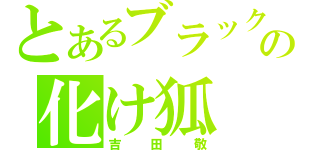 とあるブラックの
化け狐
吉田敬